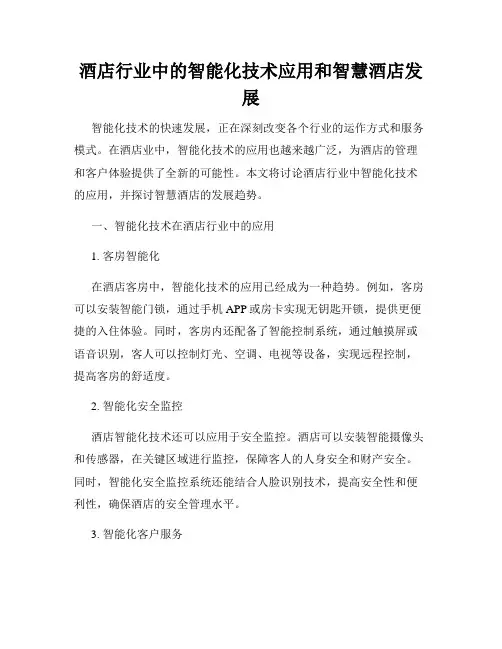 酒店行业中的智能化技术应用和智慧酒店发展

智能化技术的快速发展，正在深刻改变各个行业的运作方式和服务模式。在酒店业中，智能化技术的应用也越来越广泛，为酒店的管理和客户体验提供了全新的可能性。本文将讨论酒店行业中智能化技术的应用，并探讨智慧酒店的发展趋势。

一、智能化技术在酒店行业中的应用

1. 客房智能化

在酒店客房中，智能化技术的应用已经成为一种趋势。例如，客房可以安装智能门锁，通过手机 APP 或房卡实现无钥匙开锁，提供更便捷的入住体验。同时，客房内还配备了智能控制系统，通过触摸屏或语音识别，客人可以控制灯光、空调、电视等设备，实现远程控制，提高客房的舒适度。

2. 智能化安全监控

酒店智能化技术还可以应用于安全监控。酒店可以安装智能摄像头和传感器，在关键区域进行监控，保障客人的人身安全和财产安全。同时，智能化安全监控系统还能结合人脸识别技术，提高安全性和便利性，确保酒店的安全管理水平。

3. 智能化客户服务